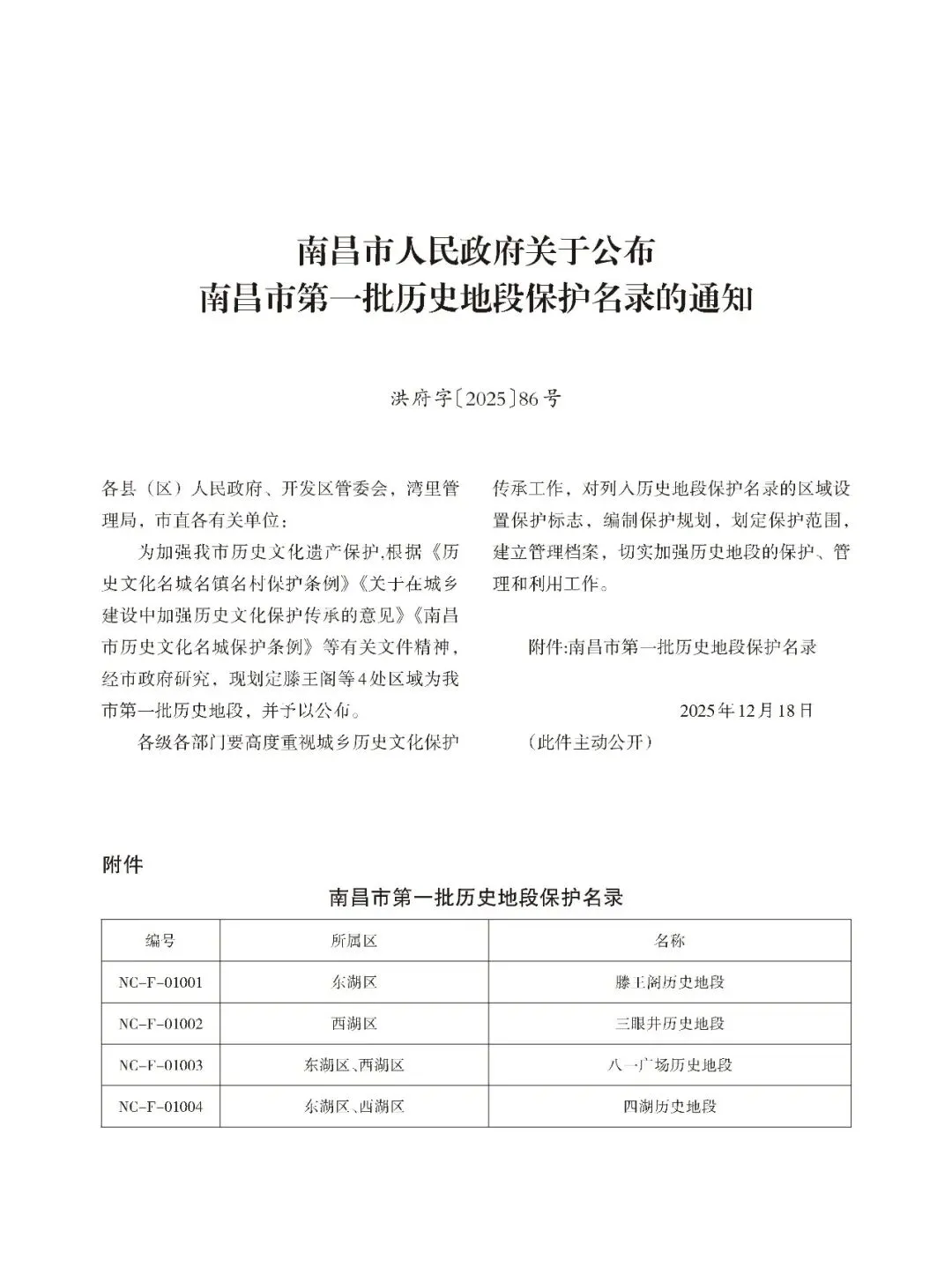 南昌市人民政府关于公布
南昌市第一批历史地段保护名录的通知

洪府字〔2025〕86号

各县（区）人民政府、开发区管委会，湾里管理局，市直各有关单位：

为加强我市历史文化遗产保护,根据《历史文化名城名镇名村保护条例》《关于在城乡建设中加强历史文化保护传承的意见》《南昌市历史文化名城保护条例》等有关文件精神，经市政府研究，现划定滕王阁等4处区域为我市第一批历史地段，并予以公布。

各级各部门要高度重视城乡历史文化保护传承工作，对列入历史地段保护名录的区域设置保护标志，编制保护规划，划定保护范围，建立管理档案，切实加强历史地段的保护、管理和利用工作。

附件:南昌市第一批历史地段保护名录

2025年12月18日

（此件主动公开）

附件

南昌市第一批历史地段保护名录

| 编号 | 所属区 | 名称 |
|---|---|---|
| NC-F-01001 | 东湖区 | 滕王阁历史地段 |
| NC-F-01002 | 西湖区 | 三眼井历史地段 |
| NC-F-01003 | 东湖区、西湖区 | 八一广场历史地段 |
| NC-F-01004 | 东湖区、西湖区 | 四湖历史地段 |